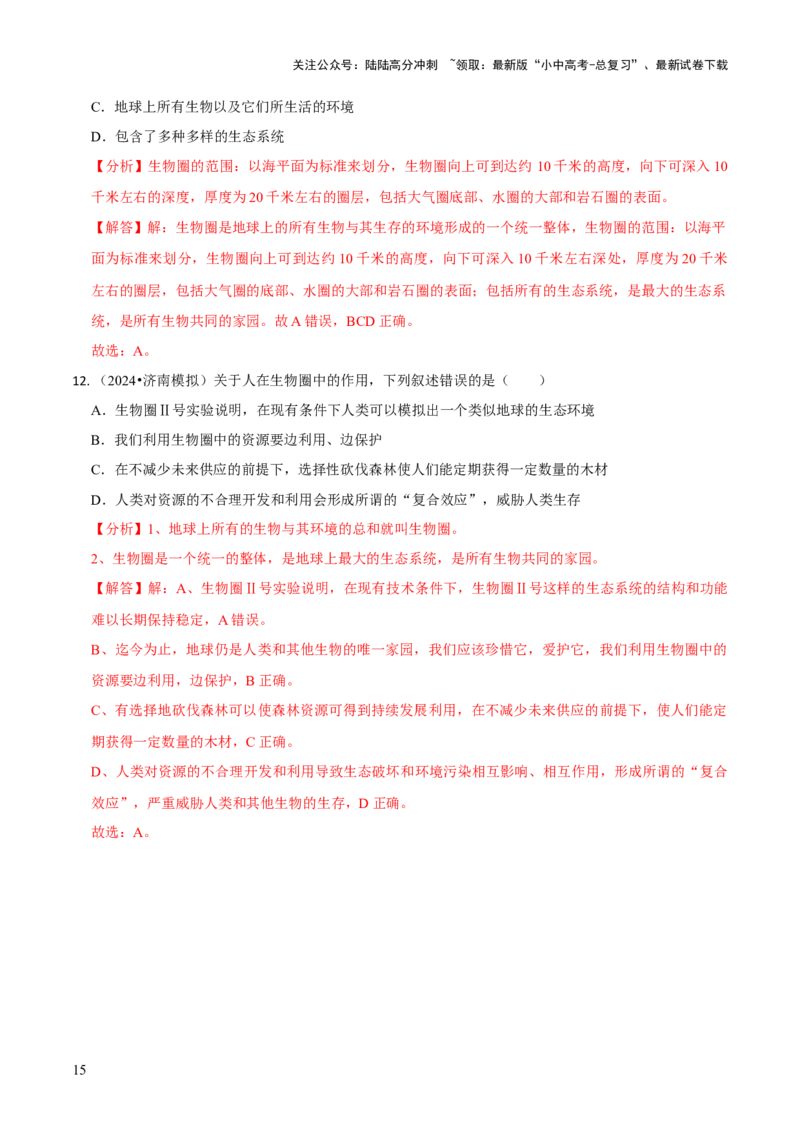 关注公众号：陆陆高分冲刺 ~领取：最新版“小中高考-总复习”、最新试卷下载

C．地球上所有生物以及它们所生活的环境

D．包含了多种多样的生态系统

【分析】生物圈的范围：以海平面为标准来划分，生物圈向上可到达约 10 千米的高度，向下可深入 10 千米左右的深度，厚度为 20 千米左右的圈层，包括大气圈底部、水圈的大部和岩石圈的表面。

【解答】解：生物圈是地球上的所有生物与其生存的环境形成的一个统一整体，生物圈的范围：以海平面为标准来划分，生物圈向上可到达约 10 千米的高度，向下可深入 10 千米左右深处，厚度为 20 千米左右的圈层，包括大气圈的底部、水圈的大部和岩石圈的表面；包括所有的生态系统，是最大的生态系统，是所有生物共同的家园。故 A 错误，BCD 正确。

故选：A。

12．（2024•济南模拟）关于人在生物圈中的作用，下列叙述错误的是（　　）

A．生物圈Ⅱ号实验说明，在现有条件下人类可以模拟出一个类似地球的生态环境

B．我们利用生物圈中的资源要边利用、边保护

C．在不减少未来供应的前提下，选择性砍伐森林使人们能定期获得一定数量的木材

D．人类对资源的不合理开发和利用会形成所谓的“复合效应”，威胁人类生存

【分析】1、地球上所有的生物与其环境的总和就叫生物圈。

2、生物圈是一个统一的整体，是地球上最大的生态系统，是所有生物共同的家园。

【解答】解：A、生物圈Ⅱ号实验说明，在现有技术条件下，生物圈Ⅱ号这样的生态系统的结构和功能难以长期保持稳定，A 错误。

B、迄今为止，地球仍是人类和其他生物的唯一家园，我们应该珍惜它，爱护它，我们利用生物圈中的资源要边利用，边保护，B 正确。

C、有选择地砍伐森林可以使森林资源可得到持续发展利用，在不减少未来供应的前提下，使人们能定期获得一定数量的木材，C 正确。

D、人类对资源的不合理开发和利用导致生态破坏和环境污染相互影响、相互作用，形成所谓的“复合效应”，严重威胁人类和其他生物的生存，D 正确。

故选：A。

15